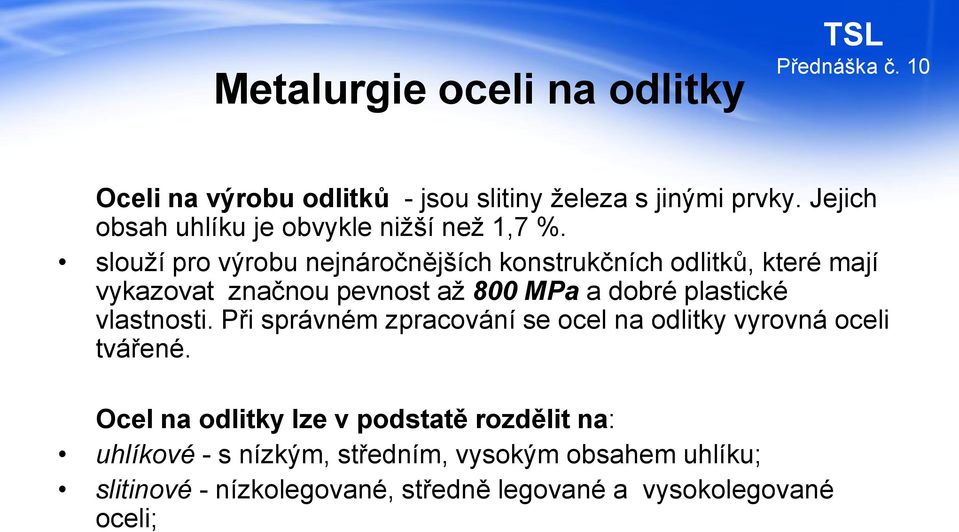 TSL
Přednáška č. 10

Metalurgie oceli na odlitky

Oceli na výrobu odlitků - jsou slitiny železa s jinými prvky. Jejich obsah uhlíku je obvykle nižší než 1,7 %.

• slouží pro výrobu nejnáročnějších konstrukčních odlitků, které mají vykazovat značnou pevnost až 800 MPa a dobré plastické vlastnosti. Při správném zpracování se ocel na odlitky vyrovná oceli tvářené.

Ocel na odlitky lze v podstatě rozdělit na:

• uhlíkové - s nízkým, středním, vysokým obsahem uhlíku;

• slitinové - nízkolegované, středně legované a vysokolegované oceli;